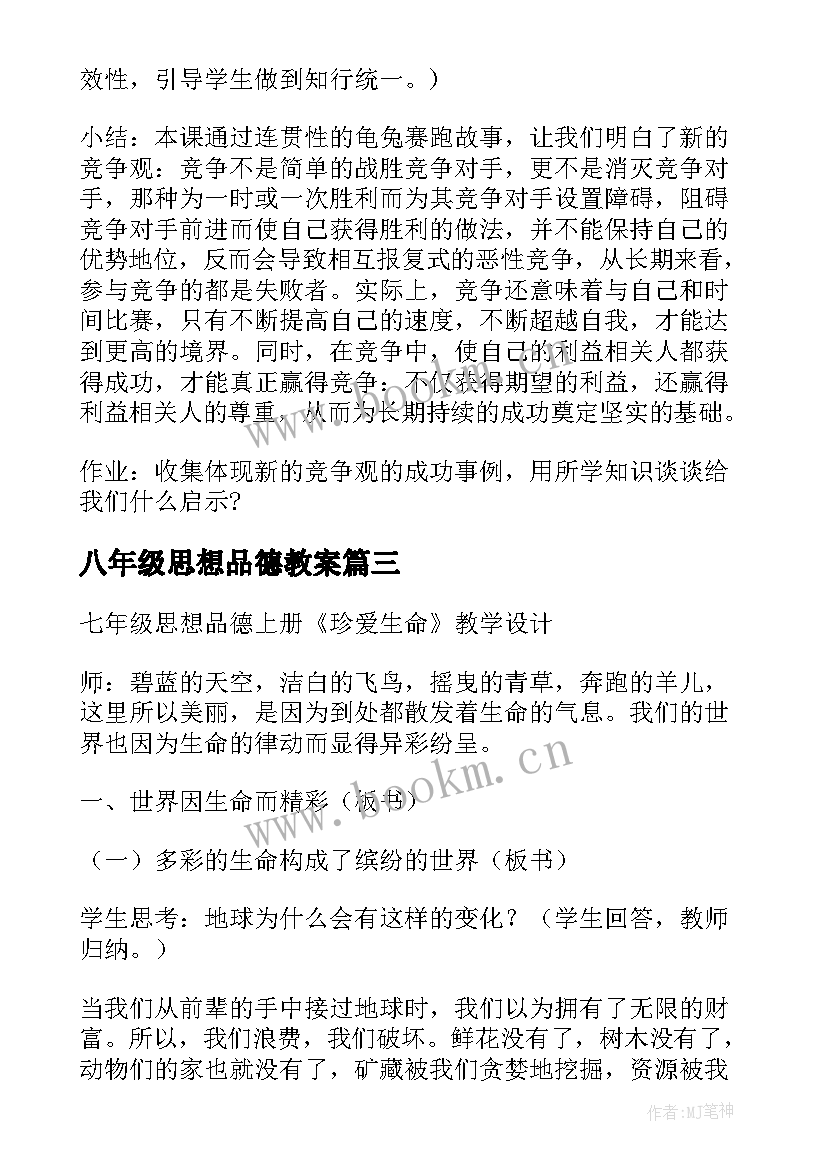 效性，引导学生做到知行统一。）

小结：本课通过连贯性的龟兔赛跑故事，让我们明白了新的竞争观：竞争不是简单的战胜竞争对手，更不是消灭竞争对手，那种为一时或一次胜利而为其竞争对手设置障碍，阻碍竞争对手前进而使自己获得胜利的做法，并不能保持自己的优势地位，反而会导致相互报复式的恶性竞争，从长期来看，参与竞争的都是失败者。实际上，竞争还意味着与自己和时间比赛，只有不断提高自己的速度，不断超越自我，才能达到更高的境界。同时，在竞争中，使自己的利益相关人都获得成功，才能真正赢得竞争：不仅获得期望的利益，还赢得利益相关人的尊重，从而为长期持续的成功奠定坚实的基础。

作业：收集体现新的竞争观的成功事例，用所学知识谈谈给我们什么启示?

八年级思想品德教案篇三

七年级思想品德上册《珍爱生命》教学设计

师：碧蓝的天空，洁白的飞鸟，摇曳的青草，奔跑的羊儿，这里所以美丽，是因为到处都散发着生命的气息。我们的世界也因为生命的律动而显得异彩纷呈。

一、世界因生命而精彩（板书）

（一）多彩的生命构成了缤纷的世界（板书）

学生思考：地球为什么会有这样的变化？（学生回答，教师归纳。）

当我们从前辈的手中接过地球时，我们以为拥有了无限的财富。所以，我们浪费，我们破坏。鲜花没有了，树木没有了，动物们的家也就没有了，矿藏被我们贪婪地挖掘，资源被我

www.bookm.cn

作者:MJ笔神